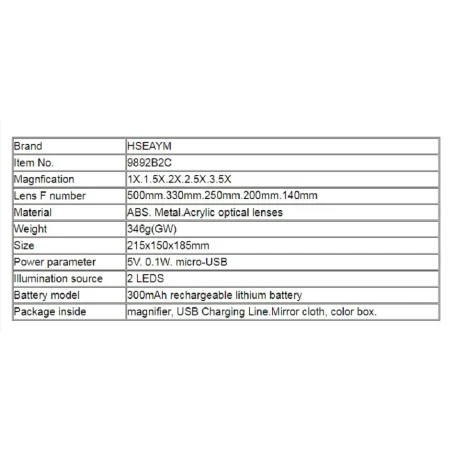 | Brand | HSEAYM |
|---|---|
| Item No. | 9892B2C |
| Magnfication | 1X.1.5X.2X.2.5X.3.5X |
| Lens F number | 500mm.330mm.250mm.200mm.140mm |
| Material | ABS. Metal.Acrylic optical lenses |
| Weight | 346g(GW) |
| Size | 215x150x185mm |
| Power parameter | 5V. 0.1W. micro-USB |
| Illumination source | 2 LEDS |
| Battery model | 300mAh rechargeable lithium battery |
| Package inside | magnifier, USB Charging Line.Mirror cloth, color box. |